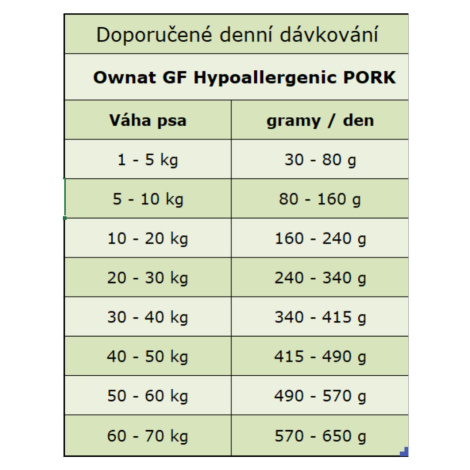 Doporučené denní dávkování

Ownat GF Hypoallergenic PORK

| Váha psa | gramy / den |
|---|---|
| 1 - 5 kg | 30 - 80 g |
| 5 - 10 kg | 80 - 160 g |
| 10 - 20 kg | 160 - 240 g |
| 20 - 30 kg | 240 - 340 g |
| 30 - 40 kg | 340 - 415 g |
| 40 - 50 kg | 415 - 490 g |
| 50 - 60 kg | 490 - 570 g |
| 60 - 70 kg | 570 - 650 g |